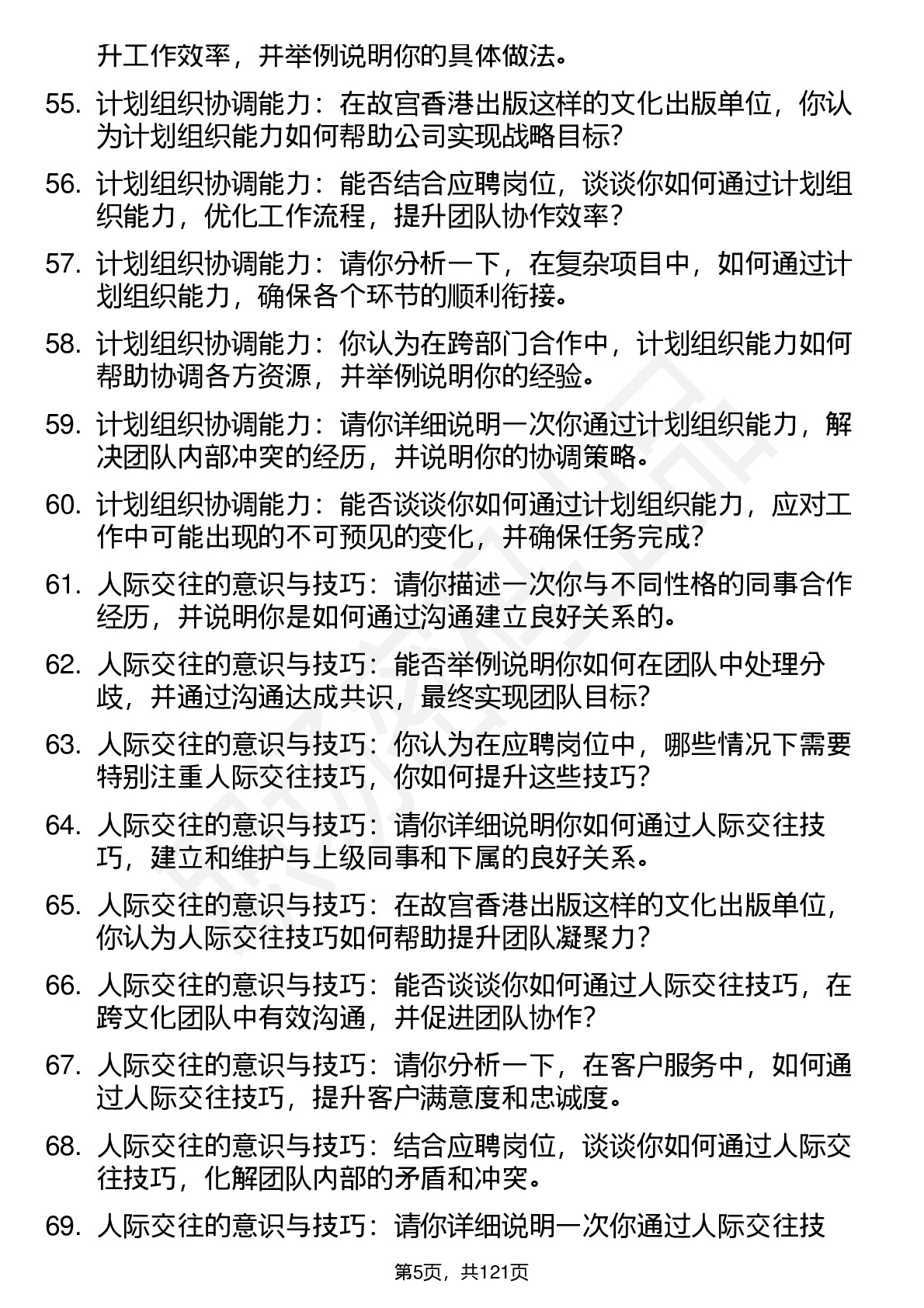 升工作效率，并举例说明你的具体做法。

55. 计划组织协调能力：在故宫香港出版这样的文化出版单位，你认为计划组织能力如何帮助公司实现战略目标?

56. 计划组织协调能力：能否结合应聘岗位，谈谈你如何通过计划组织能力，优化工作流程，提升团队协作效率?

57. 计划组织协调能力：请你分析一下，在复杂项目中，如何通过计划组织能力，确保各个环节的顺利衔接。

58. 计划组织协调能力：你认为在跨部门合作中，计划组织能力如何帮助协调各方资源，并举例说明你的经验。

59. 计划组织协调能力：请你详细说明一次你通过计划组织能力，解决团队内部冲突的经历，并说明你的协调策略。

60. 计划组织协调能力：能否谈谈你如何通过计划组织能力，应对工作中可能出现的不可预见的变化，并确保任务完成?

61. 人际交往的意识与技巧：请你描述一次你与不同性格的同事合作经历，并说明你是如何通过沟通建立良好关系的。

62. 人际交往的意识与技巧：能否举例说明你如何在团队中处理分歧，并通过沟通达成共识，最终实现团队目标?

63. 人际交往的意识与技巧：你认为在应聘岗位中，哪些情况下需要特别注重人际交往技巧，你如何提升这些技巧?

64. 人际交往的意识与技巧：请你详细说明你如何通过人际交往技巧，建立和维护与上级同事和下属的良好关系。

65. 人际交往的意识与技巧：在故宫香港出版这样的文化出版单位，你认为人际交往技巧如何帮助提升团队凝聚力?

66. 人际交往的意识与技巧：能否谈谈你如何通过人际交往技巧，在跨文化团队中有效沟通，并促进团队协作?

67. 人际交往的意识与技巧：请你分析一下，在客户服务中，如何通过人际交往技巧，提升客户满意度和忠诚度。

68. 人际交往的意识与技巧：结合应聘岗位，谈谈你如何通过人际交往技巧，化解团队内部的矛盾和冲突。

69. 人际交往的意识与技巧：请你详细说明一次你通过人际交往技

第5页，共121页